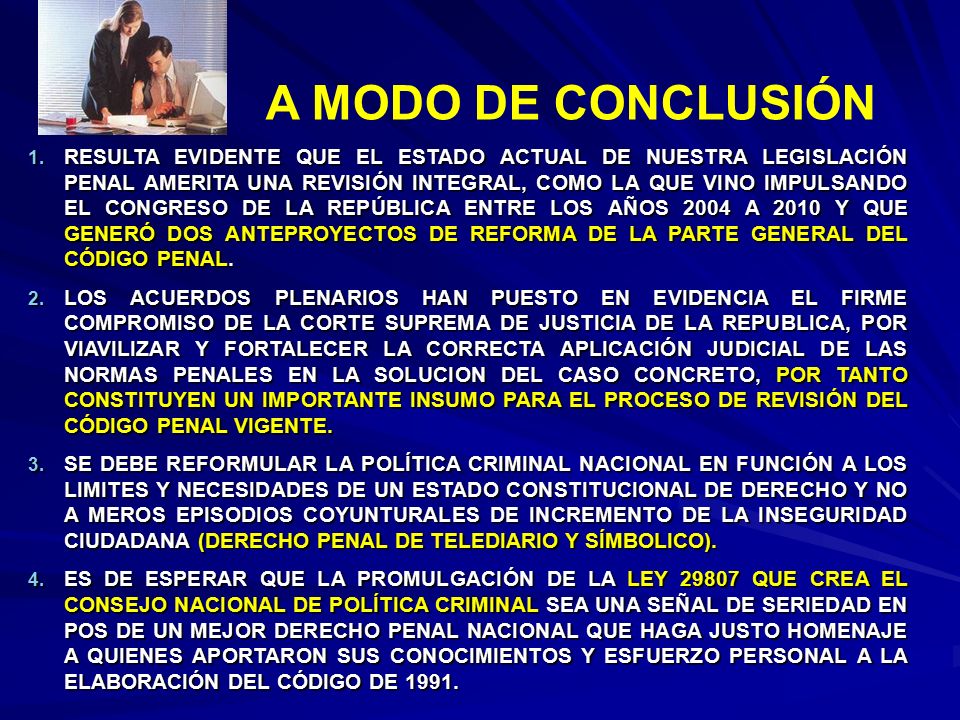 A MODO DE CONCLUSIÓN

1. RESULTA EVIDENTE QUE EL ESTADO ACTUAL DE NUESTRA LEGISLACIÓN PENAL AMERITA UNA REVISIÓN INTEGRAL, COMO LA QUE VINO IMPULSANDO EL CONGRESO DE LA REPÚBLICA ENTRE LOS AÑOS 2004 A 2010 Y QUE GENERÓ DOS ANTEPROYECTOS DE REFORMA DE LA PARTE GENERAL DEL CÓDIGO PENAL.

2. LOS ACUERDOS PLENARIOS HAN PUESTO EN EVIDENCIA EL FIRME COMPROMISO DE LA CORTE SUPREMA DE JUSTICIA DE LA REPUBLICA, POR VIAVILIZAR Y FORTALECER LA CORRECTA APLICACIÓN JUDICIAL DE LAS NORMAS PENALES EN LA SOLUCION DEL CASO CONCRETO, POR TANTO CONSTITUYEN UN IMPORTANTE INSUMO PARA EL PROCESO DE REVISIÓN DEL CÓDIGO PENAL VIGENTE.

3. SE DEBE REFORMULAR LA POLÍTICA CRIMINAL NACIONAL EN FUNCIÓN A LOS LIMITES Y NECESIDADES DE UN ESTADO CONSTITUCIONAL DE DERECHO Y NO A MEROS EPISODIOS COYUNTURALES DE INCREMENTO DE LA INSEGURIDAD CIUDADANA (DERECHO PENAL DE TELEDIARIO Y SÍMBOLICO).

4. ES DE ESPERAR QUE LA PROMULGACIÓN DE LA LEY 29807 QUE CREA EL CONSEJO NACIONAL DE POLÍTICA CRIMINAL SEA UNA SEÑAL DE SERIEDAD EN POS DE UN MEJOR DERECHO PENAL NACIONAL QUE HAGA JUSTO HOMENAJE A QUIENES APORTARON SUS CONOCIMIENTOS Y ESFUERZO PERSONAL A LA ELABORACIÓN DEL CÓDIGO DE 1991.